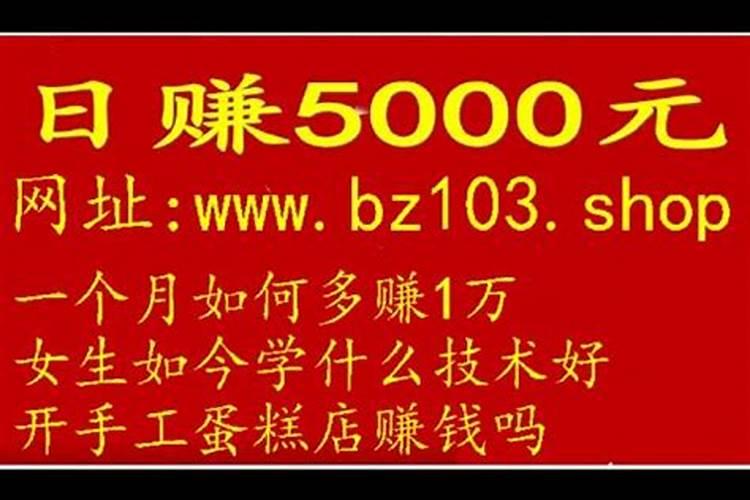 日 赚5000元
网址:www. bz103. shop

一个月如何多赚1万
女生如今学什么技术好
开手工蛋糕店赚钱吗